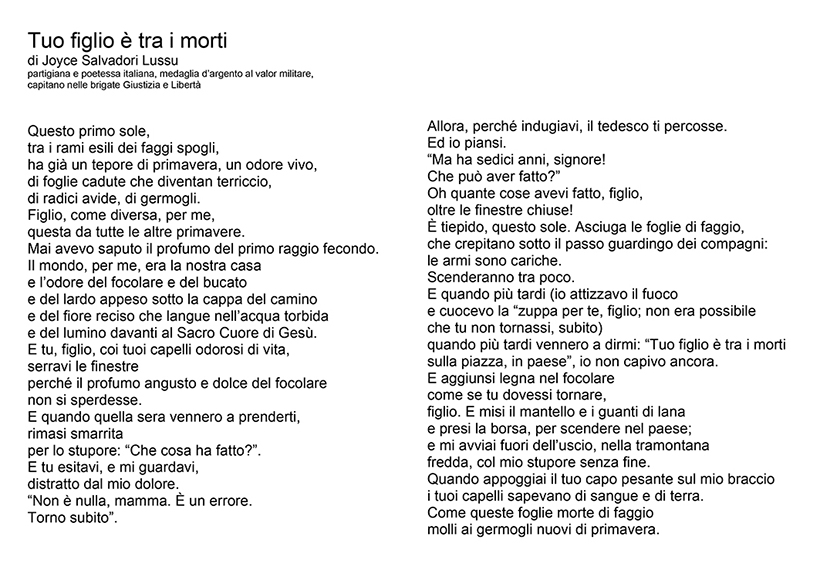 Tuo figlio è tra i morti
di Joyce Salvadori Lussu
partigiana e poetessa italiana, medaglia d'argento al valor militare, capitano nelle brigate Giustizia e Libertà

Questo primo sole,
tra i rami esili dei faggi spogli,
ha già un tepore di primavera, un odore vivo,
di foglie cadute che diventan terriccio,
di radici avide, di germogli.
Figlio, come diversa, per me,
questa da tutte le altre primavere.
Mai avevo saputo il profumo del primo raggio fecondo.
Il mondo, per me, era la nostra casa
e l'odore del focolare e del bucato
e del lardo appeso sotto la cappa del camino
e del fiore reciso che langue nell'acqua torbida
e del lumino davanti al Sacro Cuore di Gesù.
E tu, figlio, coi tuoi capelli odorosi di vita,
serravi le finestre
perché il profumo angusto e dolce del focolare
non si sperdesse.
E quando quella sera vennero a prenderti,
rimasi smarrita
per lo stupore: "Che cosa ha fatto?".
E tu esitavi, e mi guardavi,
distratto dal mio dolore.
"Non è nulla, mamma. È un errore.
Torno subito".

Allora, perché indugiavi, il tedesco ti percosse.
Ed io piansi.
"Ma ha sedici anni, signore!
Che può aver fatto?"
Oh quante cose avevi fatto, figlio,
oltre le finestre chiuse!
È tiepido, questo sole. Asciuga le foglie di faggio,
che crepitano sotto il passo guardingo dei compagni:
le armi sono cariche.
Scenderanno tra poco.
E quando più tardi (io attizzavo il fuoco
e cuocevo la "zuppa per te, figlio; non era possibile
che tu non tornassi, subito)
quando più tardi vennero a dirmi: "Tuo figlio è tra i morti
sulla piazza, in paese", io non capivo ancora.
E aggiunsi legna nel focolare
come se tu dovessi tornare,
figlio. E misi il mantello e i guanti di lana
e presi la borsa, per scendere nel paese;
e mi avviai fuori dell'uscio, nella tramontana
fredda, col mio stupore senza fine.
Quando appoggiai il tuo capo pesante sul mio braccio
i tuoi capelli sapevano di sangue e di terra.
Come queste foglie morte di faggio
molli ai germogli nuovi di primavera.